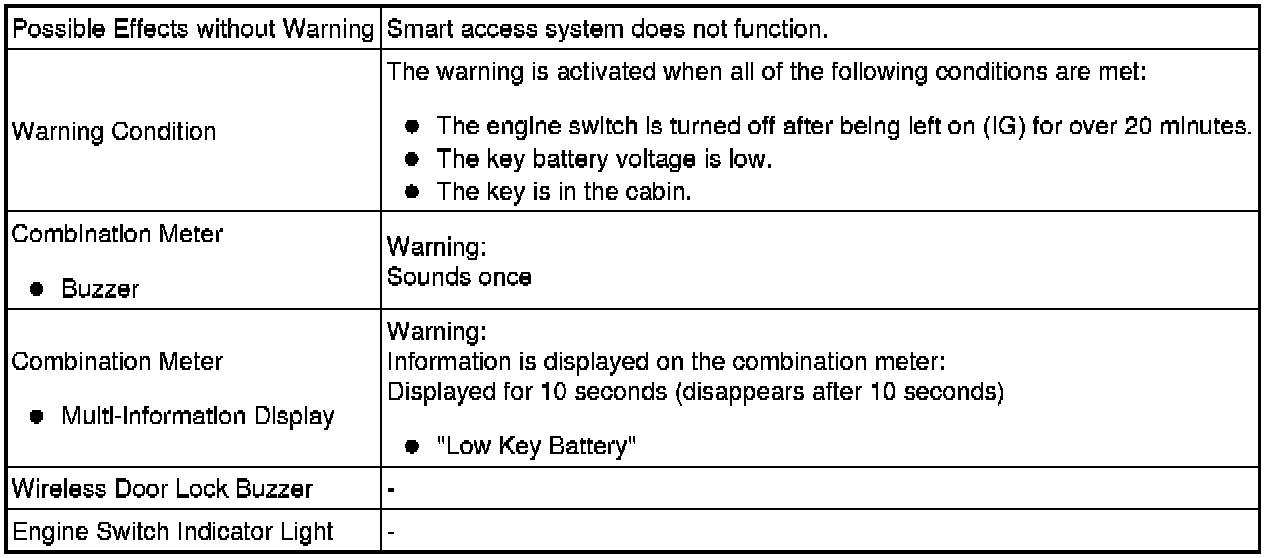 | Possible Effects without Warning | Smart access system does not function. |
|---|---|
| Warning Condition | The warning is activated when all of the following conditions are met: • The engine switch is turned off after being left on (IG) for over 20 minutes. • The key battery voltage is low. • The key is in the cabin. |
| Combination Meter • Buzzer | Warning: Sounds once |
| Combination Meter • Multi-Information Display | Warning: Information is displayed on the combination meter: Displayed for 10 seconds (disappears after 10 seconds) • "Low Key Battery" |
| Wireless Door Lock Buzzer | - |
| Engine Switch Indicator Light | - |